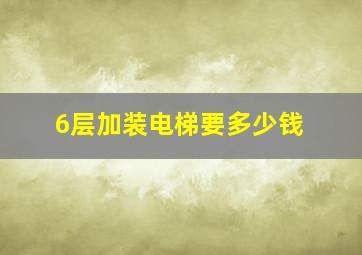 6层加装电梯要多少钱